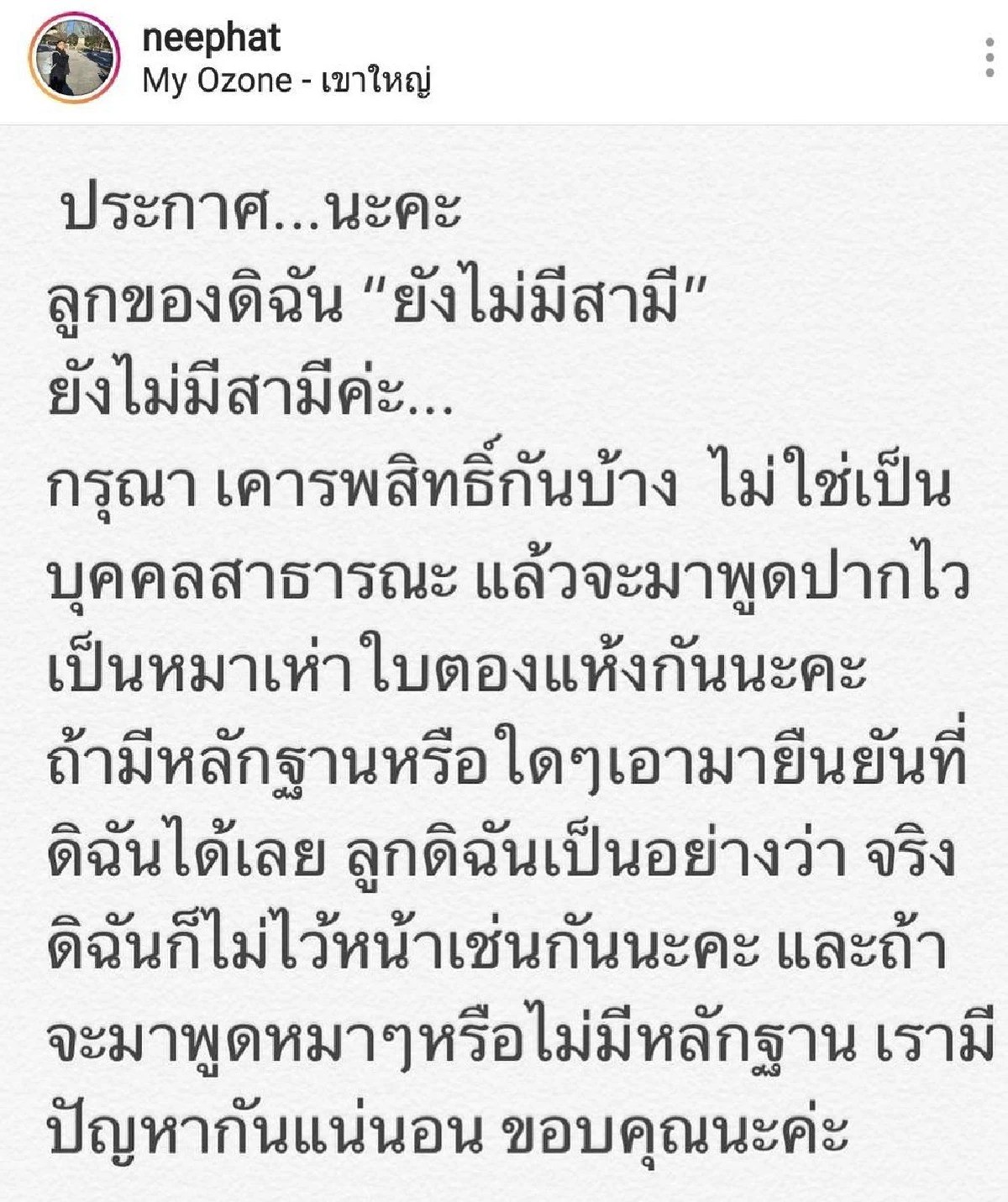 neephat
My Ozone - เขาใหญ่

ประกาศ...นะคะ
ลูกของดิฉัน "ยังไม่มีสามี"
ยังไม่มีสามีค่ะ...
กรุณา เคารพสิทธิ์กันบ้าง ไม่ใช่เป็นบุคคลสาธารณะ แล้วจะมาพูดปากไวเป็นหมาเห่าใบตองแห้งกันนะคะ ถ้ามีหลักฐานหรือใดๆเอามายืนยันที่ดิฉันได้เลย ลูกดิฉันเป็นอย่างว่า จริงดิฉันก็ไม่ไว้หน้าเช่นกันนะคะ และถ้าจะมาพูดหมาๆหรือไม่มีหลักฐาน เรามีปัญหากันแน่นอน ขอบคุณนะค่ะ